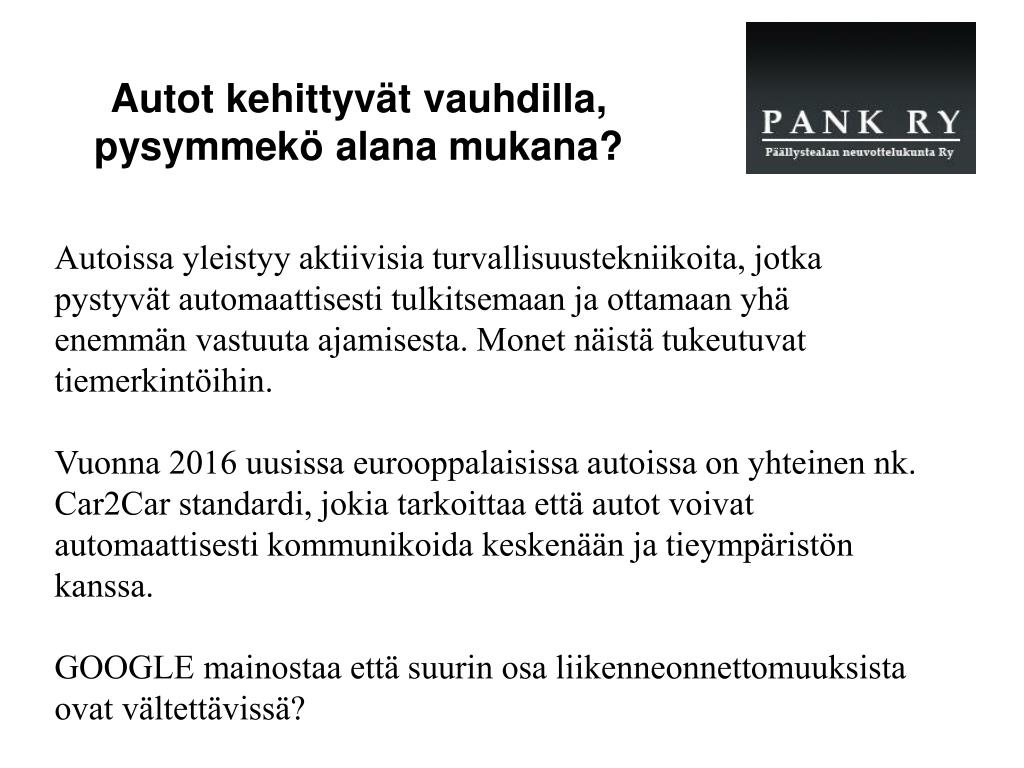 Autot kehittyvät vauhdilla, pysymmekö alana mukana?

PANK RY
Päällystealan neuvottelukunta Ry

Autoissa yleistyy aktiivisia turvallisuustekniikoita, jotka pystyvät automaattisesti tulkitsemaan ja ottamaan yhä enemmän vastuuta ajamisesta. Monet näistä tukeutuvat tiemerkintöihin.

Vuonna 2016 uusissa eurooppalaisissa autoissa on yhteinen nk. Car2Car standardi, jokia tarkoittaa että autot voivat automaattisesti kommunikoida keskenään ja tieympäristön kanssa.

GOOGLE mainostaa että suurin osa liikenneonnettomuuksista ovat vältettävissä?